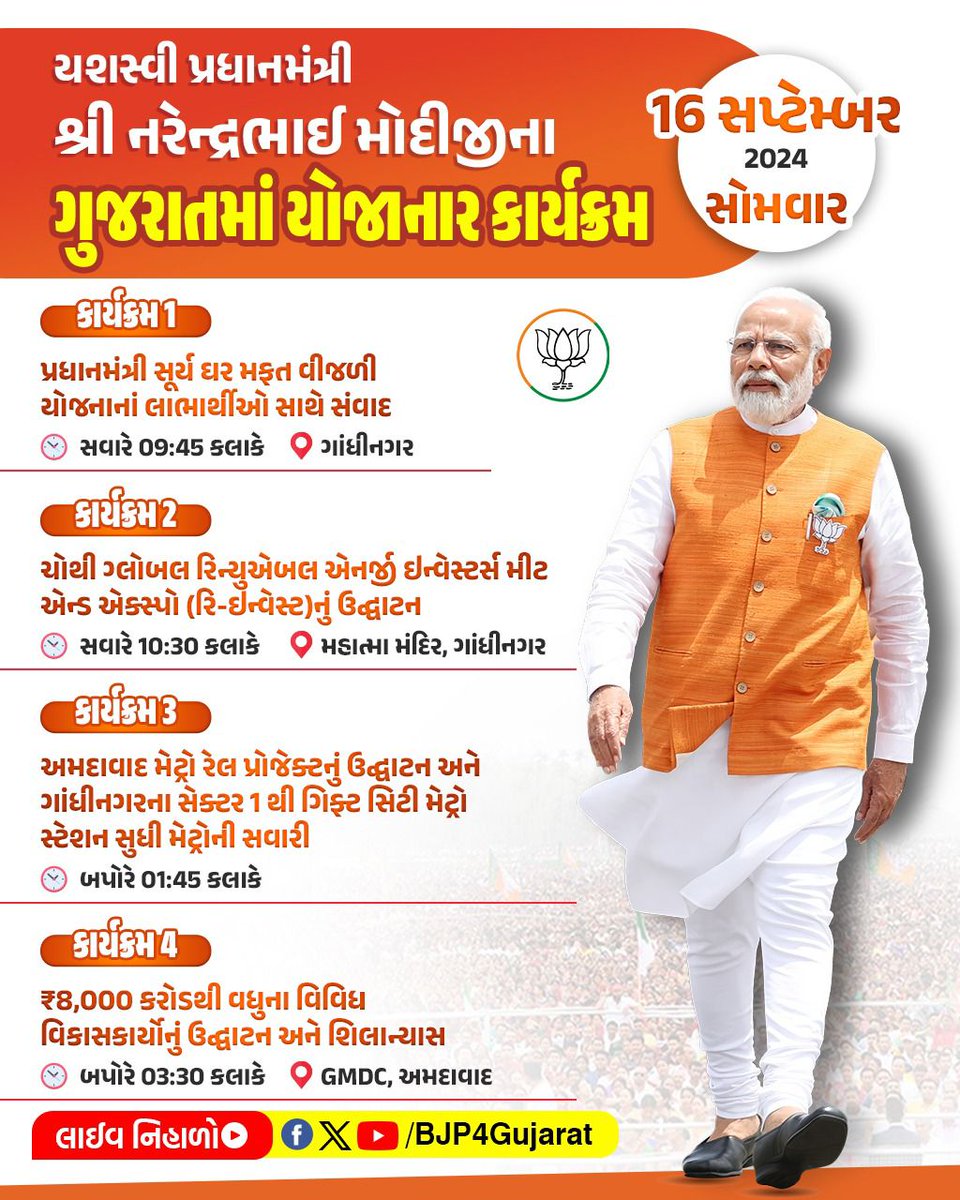 યશસ્વી પ્રધાનમંત્રી
શ્રી નરેન્દ્રભાઈ મોદીજીના
ગુજરાતમાં યોજાનાર કાર્યક્રમ

16 સપ્ટેમ્બર
2024
સોમવાર

કાર્યક્રમ 1
પ્રધાનમંત્રી સૂર્ય ઘર મફત વીજળી યોજનાનાં લાભાર્થીઓ સાથે સંવાદ
સવારે 09:45 કલાકે
ગાંધીનગર

કાર્યક્રમ 2
ચોથી ગ્લોબલ રિન્યુએબલ એનર્જી ઇન્વેસ્ટર્સ મીટ એન્ડ એક્સ્પો (રિ-ઇન્વેસ્ટ)નું ઉદ્ઘાટન
સવારે 10:30 કલાકે
મહાત્મા મંદિર, ગાંધીનગર

કાર્યક્રમ 3
અમદાવાદ મેટ્રો રેલ પ્રોજેક્ટનું ઉદ્ઘાટન અને ગાંધીનગરના સેક્ટર 1 થી ગિફ્ટ સિટી મેટ્રો સ્ટેશન સુધી મેટ્રોની સવારી
બપોરે 01:45 કલાકે

કાર્યક્રમ 4
₹8,000 કરોડથી વધુના વિવિધ વિકાસકાર્યોનું ઉદ્ઘાટન અને શિલાન્યાસ
બપોરે 03:30 કલાકે
GMDC, અમદાવાદ

લાઇવ નિહાળો
/BJP4Gujarat